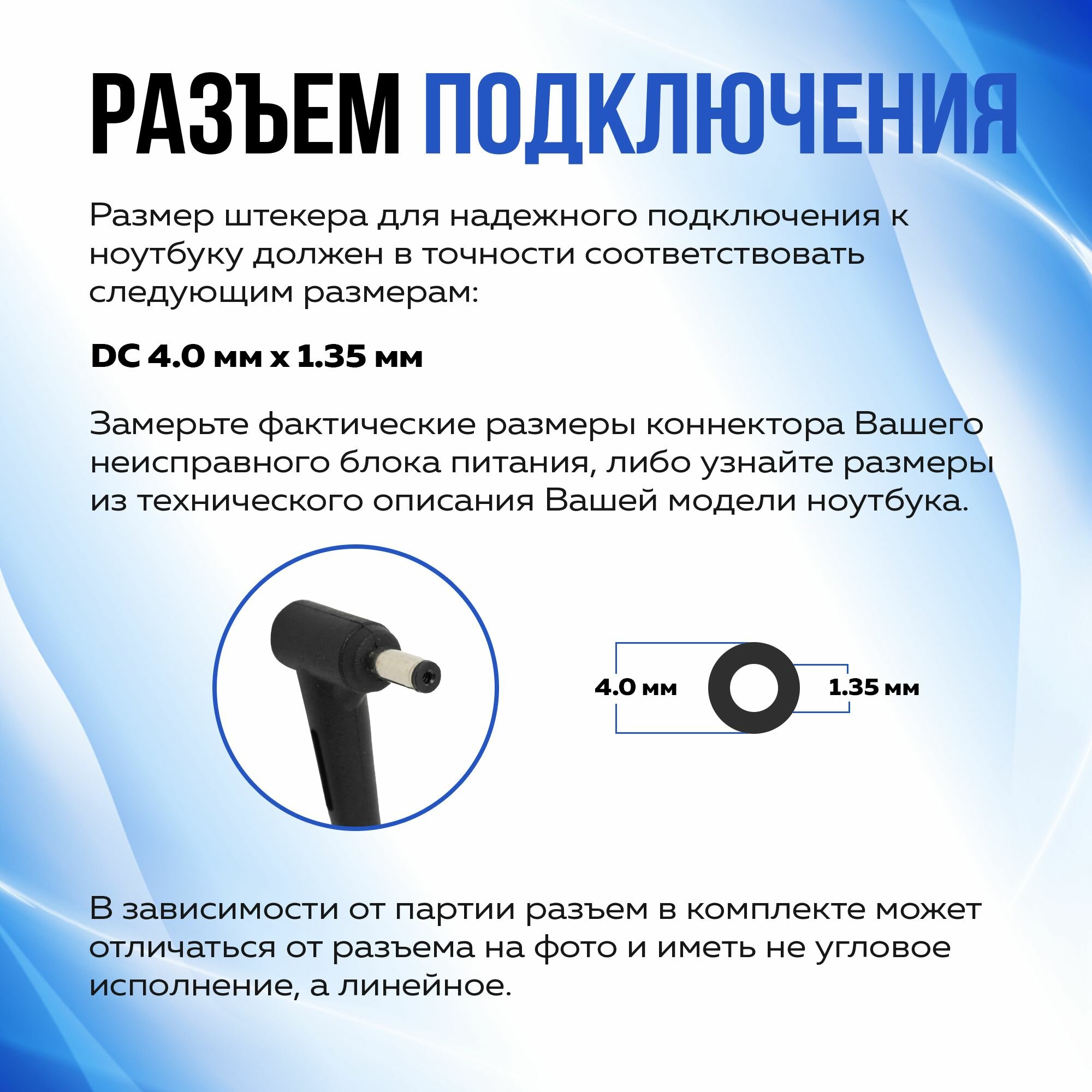 РАЗЪЕМ ПОДКЛЮЧЕНИЯ

Размер штекера для надежного подключения к ноутбуку должен в точности соответствовать следующим размерам:

DC 4.0 мм x 1.35 мм

Замерьте фактические размеры коннектора Вашего неисправного блока питания, либо узнайте размеры из технического описания Вашей модели ноутбука.

4.0 мм

1.35 мм

В зависимости от партии разъем в комплекте может отличаться от разъема на фото и иметь не угловое исполнение, а линейное.